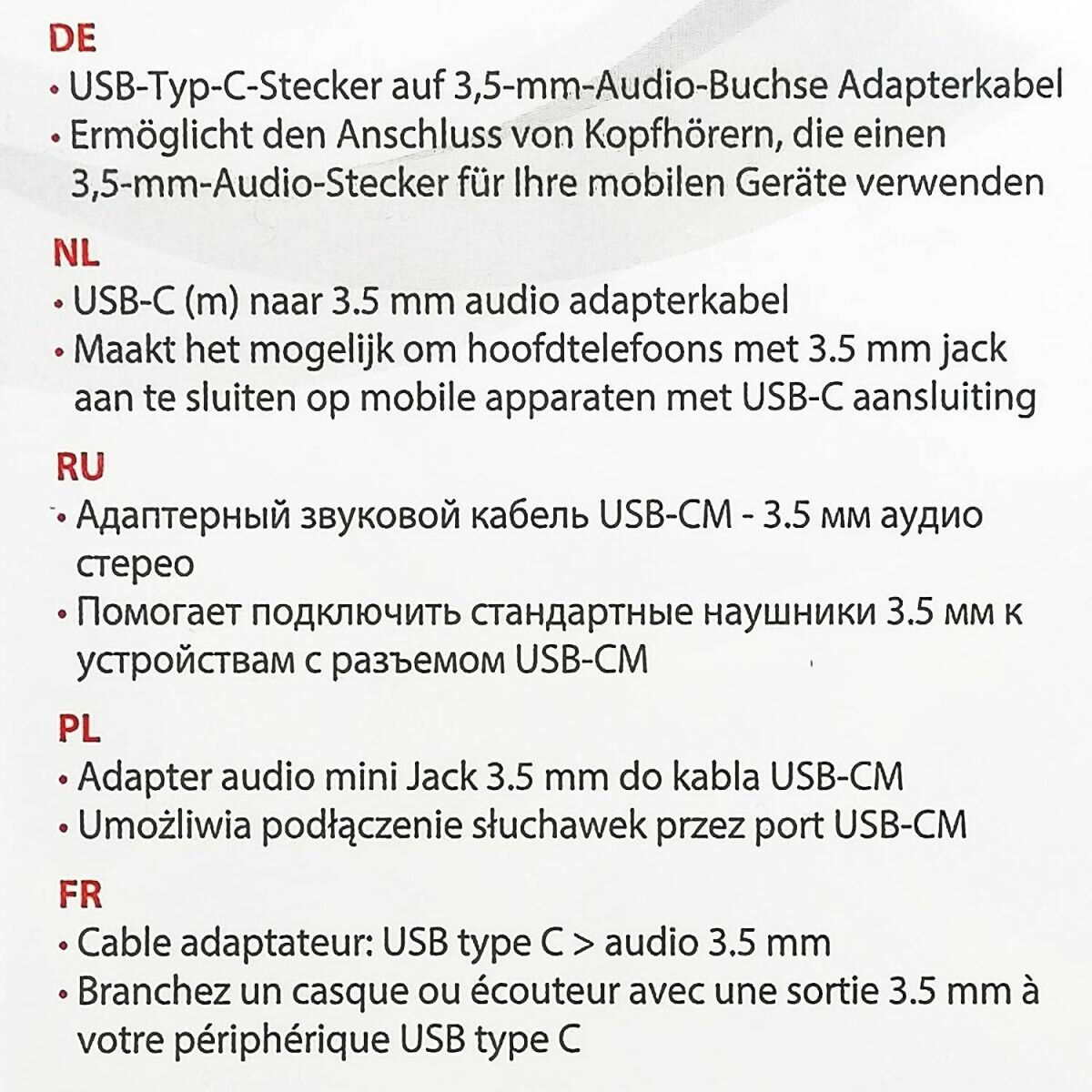 DE
• USB-Typ-C-Stecker auf 3,5-mm-Audio-Buchse Adapterkabel
• Ermöglicht den Anschluss von Kopfhörern, die einen 3,5-mm-Audio-Stecker für Ihre mobilen Geräte verwenden

NL
• USB-C (m) naar 3.5 mm audio adapterkabel
• Maakt het mogelijk om hoofdtelefoons met 3.5 mm jack aan te sluiten op mobile apparaten met USB-C aansluiting

RU
• Адаптерный звуковой кабель USB-CM - 3.5 мм аудио стерео
• Помогает подключить стандартные наушники 3.5 мм к устройствам с разъемом USB-CM

PL
• Adapter audio mini Jack 3.5 mm do kabla USB-CM
• Umożliwia podłączenie słuchawek przez port USB-CM

FR
• Cable adaptateur: USB type C > audio 3.5 mm
• Branchez un casque ou écouteur avec une sortie 3.5 mm à votre périphérique USB type C